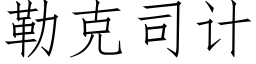 勒克司计